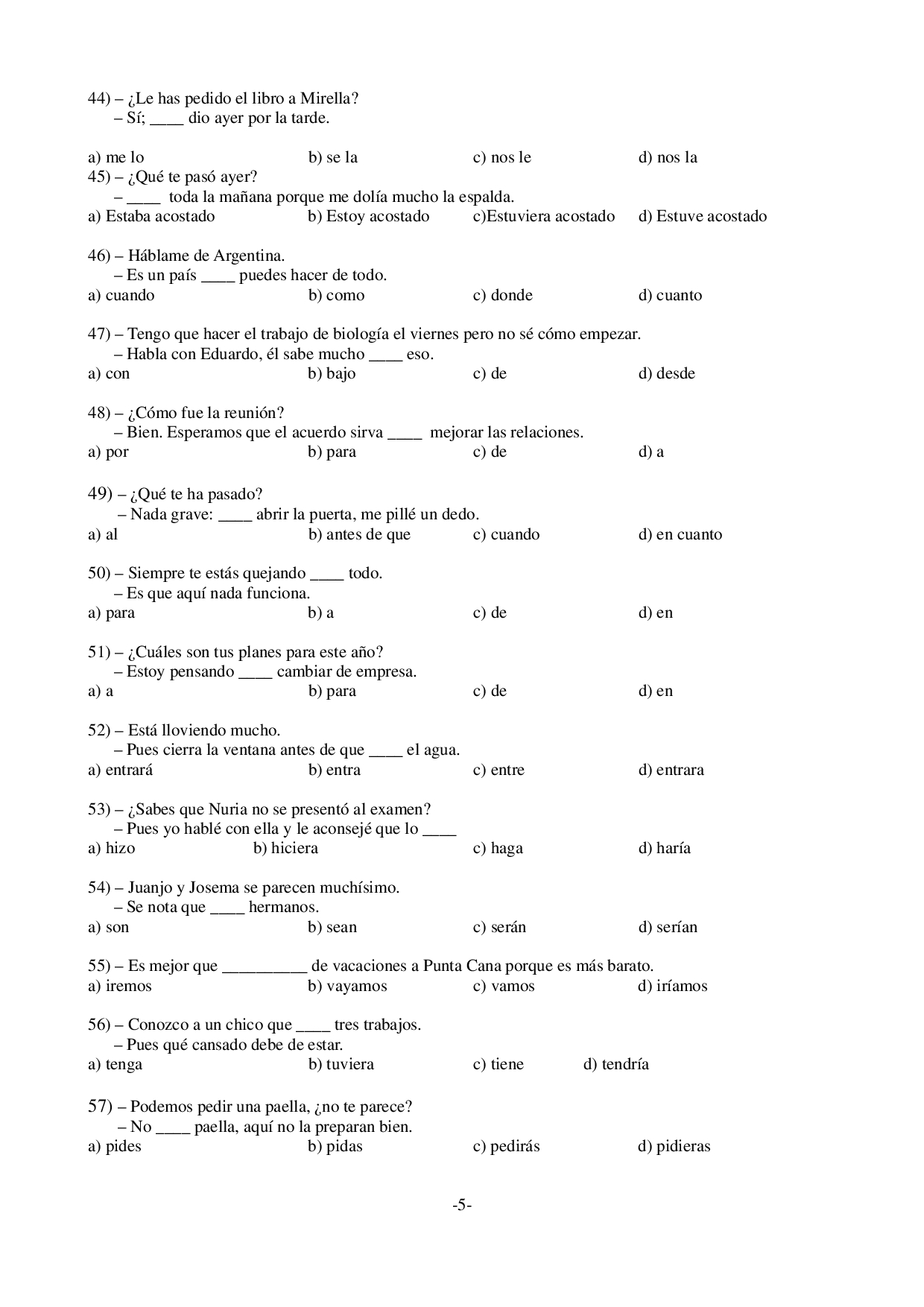 44) – ¿Le has pedido el libro a Mirella?
– Sí; ____ dio ayer por la tarde.

a) me lo b) se la c) nos le d) nos la

45) – ¿Qué te pasó ayer?
– ____ toda la mañana porque me dolía mucho la espalda.
a) Estaba acostado b) Estoy acostado c)Estuviera acostado d) Estuve acostado

46) – Háblame de Argentina.
– Es un país ____ puedes hacer de todo.
a) cuando b) como c) donde d) cuanto

47) – Tengo que hacer el trabajo de biología el viernes pero no sé cómo empezar.
– Habla con Eduardo, él sabe mucho ____ eso.
a) con b) bajo c) de d) desde

48) – ¿Cómo fue la reunión?
– Bien. Esperamos que el acuerdo sirva ____ mejorar las relaciones.
a) por b) para c) de d) a

49) – ¿Qué te ha pasado?
– Nada grave: ____ abrir la puerta, me pillé un dedo.
a) al b) antes de que c) cuando d) en cuanto

50) – Siempre te estás quejando ____ todo.
– Es que aquí nada funciona.
a) para b) a c) de d) en

51) – ¿Cuáles son tus planes para este año?
– Estoy pensando ____ cambiar de empresa.
a) a b) para c) de d) en

52) – Está lloviendo mucho.
– Pues cierra la ventana antes de que ____ el agua.
a) entrará b) entra c) entre d) entrara

53) – ¿Sabes que Nuria no se presentó al examen?
– Pues yo hablé con ella y le aconsejé que lo ____
a) hizo b) hiciera c) haga d) haría

54) – Juanjo y Josema se parecen muchísimo.
– Se nota que ____ hermanos.
a) son b) sean c) serán d) serían

55) – Es mejor que __________ de vacaciones a Punta Cana porque es más barato.
a) iremos b) vayamos c) vamos d) iríamos

56) – Conozco a un chico que ____ tres trabajos.
– Pues qué cansado debe de estar.
a) tenga b) tuviera c) tiene d) tendría

57) – Podemos pedir una paella, ¿no te parece?
– No ____ paella, aquí no la preparan bien.
a) pides b) pidas c) pedirás d) pidieras

-5-